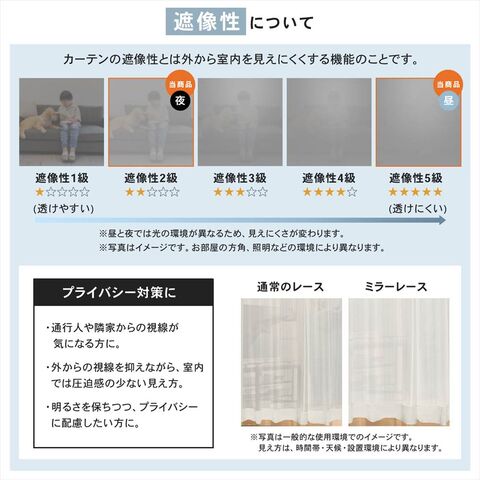 遮像性について

カーテンの遮像性とは外から室内を見えにくくする機能のことです。

当商品 夜

当商品 昼

遮像性1級
★☆☆☆☆
(透けやすい)

遮像性2級
★★☆☆☆

遮像性3級
★★★☆☆

遮像性4級
★★★★☆

遮像性5級
★★★★★
(透けにくい)

※昼と夜では光の環境が異なるため、見えにくさが変わります。
※写真はイメージです。お部屋の方角、照明などの環境により異なります。

プライバシー対策に

・通行人や隣家からの視線が気になる方に。

・外からの視線を抑えながら、室内では圧迫感の少ない見え方。

・明るさを保ちつつ、プライバシーに配慮したい方に。

通常のレース

ミラーレース

※写真は一般的な使用環境でのイメージです。
見え方は、時間帯・天候・設置環境により異なります。